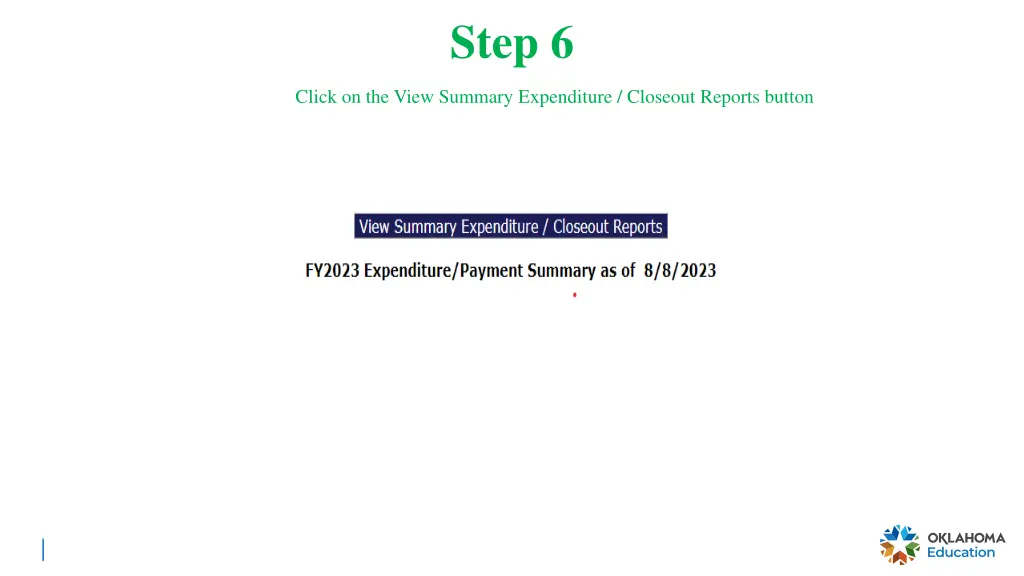 Step 6

Click on the View Summary Expenditure / Closeout Reports button

View Summary Expenditure / Closeout Reports

FY2023 Expenditure/Payment Summary as of 8/8/2023

OKLAHOMA
Education